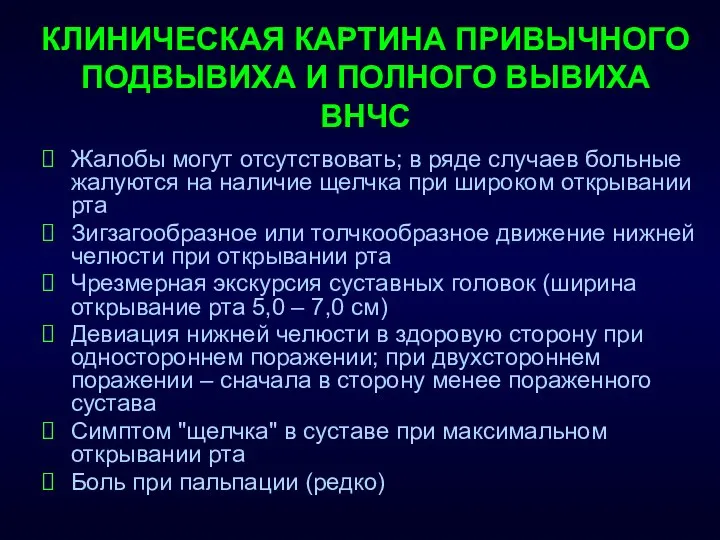 КЛИНИЧЕСКАЯ КАРТИНА ПРИВЫЧНОГО ПОДВЫВИХА И ПОЛНОГО ВЫВИХА ВНЧС

 Жалобы могут отсутствовать; в ряде случаев больные жалуются на наличие щелчка при широком открывании рта
 Зигзагообразное или толчкообразное движение нижней челюсти при открывании рта
 Чрезмерная экскурсия суставных головок (ширина открывание рта 5,0 – 7,0 см)
 Девиация нижней челюсти в здоровую сторону при одностороннем поражении; при двухстороннем поражении – сначала в сторону менее пораженного сустава
 Симптом "щелчка" в суставе при максимальном открывании рта
 Боль при пальпации (редко)